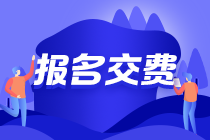 报名交费